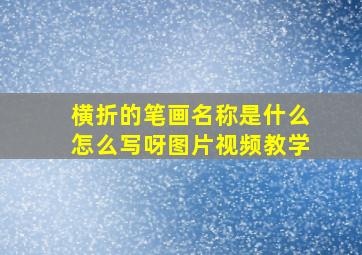 横折的笔画名称是什么
怎么写呀图片视频教学